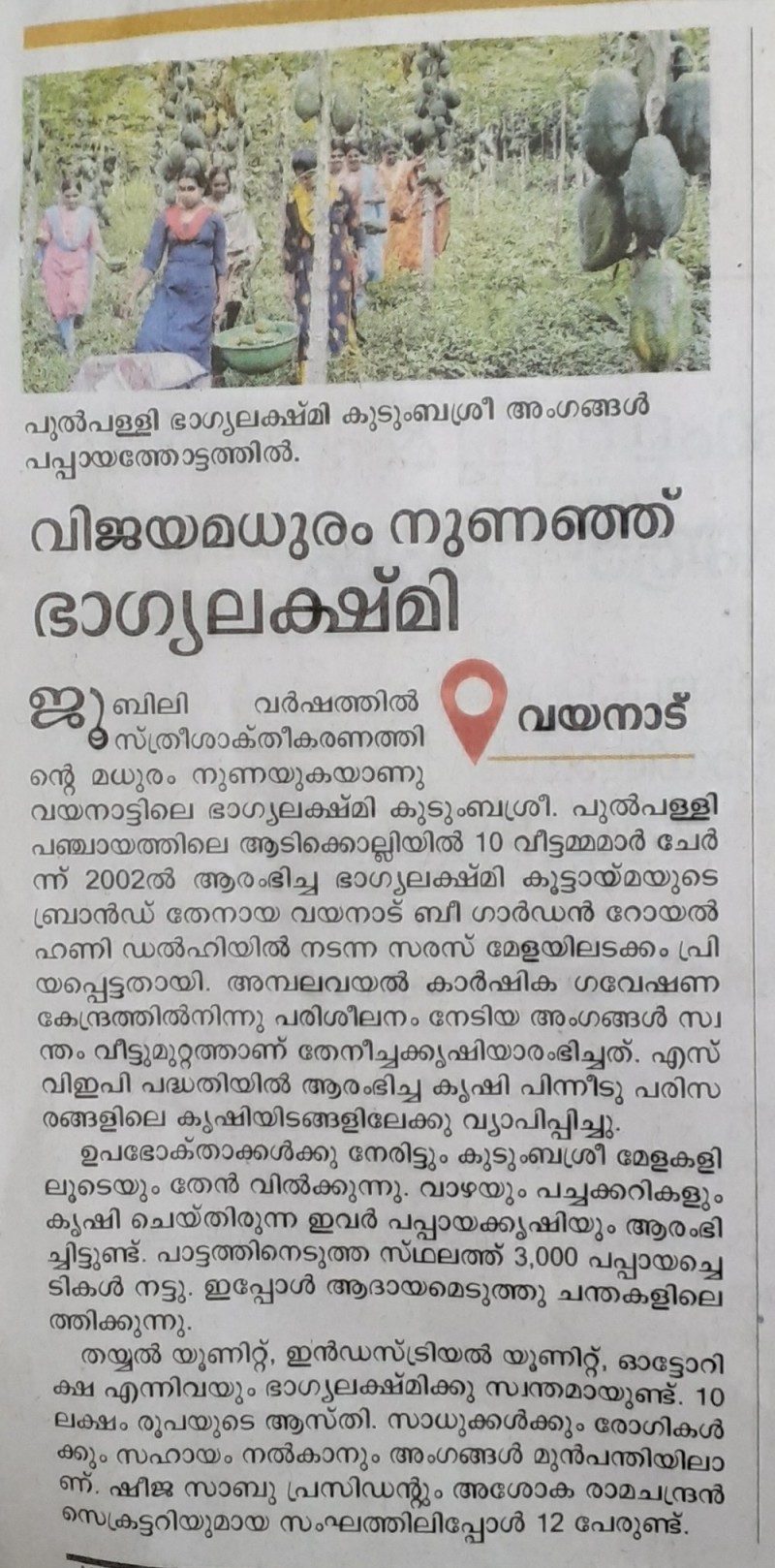 പുൽപള്ളി ഭാഗ്യലക്ഷ്മി കുടുംബശ്രീ അംഗങ്ങൾ പപ്പായത്തോട്ടത്തിൽ.

വിജയമധുരം നുണഞ്ഞ് ഭാഗ്യലക്ഷ്മി

വയനാട്

ജൂബിലി വർഷത്തിൽ സ്ത്രീശാക്തീകരണത്തിന്റെ മധുരം നുണയുകയാണു വയനാട്ടിലെ ഭാഗ്യലക്ഷ്മി കുടുംബശ്രീ. പുൽപള്ളി പഞ്ചായത്തിലെ ആടിക്കൊല്ലിയിൽ 10 വീട്ടമ്മമാർ ചേർന്ന് 2002ൽ ആരംഭിച്ച ഭാഗ്യലക്ഷ്മി കൂട്ടായ്മയുടെ ബ്രാൻഡ് തേനായ വയനാട് ബീ ഗാർഡൻ റോയൽ ഹണി ഡൽഹിയിൽ നടന്ന സരസ് മേളയിലടക്കം പ്രിയപ്പെട്ടതായി. അമ്പലവയൽ കാർഷിക ഗവേഷണ കേന്ദ്രത്തിൽനിന്നു പരിശീലനം നേടിയ അംഗങ്ങൾ സ്വന്തം വീട്ടുമുറ്റത്താണ് തേനീച്ചക്കൃഷിയാരംഭിച്ചത്. എസ്‌വിഇപി പദ്ധതിയിൽ ആരംഭിച്ച കൃഷി പിന്നീടു പരിസരങ്ങളിലെ കൃഷിയിടങ്ങളിലേക്കു വ്യാപിപ്പിച്ചു.

ഉപഭോക്താക്കൾക്കു നേരിട്ടും കുടുംബശ്രീ മേളകളിലൂടെയും തേൻ വിൽക്കുന്നു. വാഴയും പച്ചക്കറികളും കൃഷി ചെയ്തിരുന്ന ഇവർ പപ്പായക്കൃഷിയും ആരംഭിച്ചിട്ടുണ്ട്. പാട്ടത്തിനെടുത്ത സ്ഥലത്ത് 3,000 പപ്പായച്ചെടികൾ നട്ടു. ഇപ്പോൾ ആദായമെടുത്തു ചന്തകളിലെത്തിക്കുന്നു.

തയ്യൽ യൂണിറ്റ്, ഇൻഡസ്ട്രിയൽ യൂണിറ്റ്, ഓട്ടോറിക്ഷ എന്നിവയും ഭാഗ്യലക്ഷ്മിക്കു സ്വന്തമായുണ്ട്. 10 ലക്ഷം രൂപയുടെ ആസ്തി. സാധുക്കൾക്കും രോഗികൾക്കും സഹായം നൽകാനും അംഗങ്ങൾ മുൻപന്തിയിലാണ്. ഷീജ സാബു പ്രസിഡന്റും അശോക രാമചന്ദ്രൻ സെക്രട്ടറിയുമായ സംഘത്തിലിപ്പോൾ 12 പേരുണ്ട്.